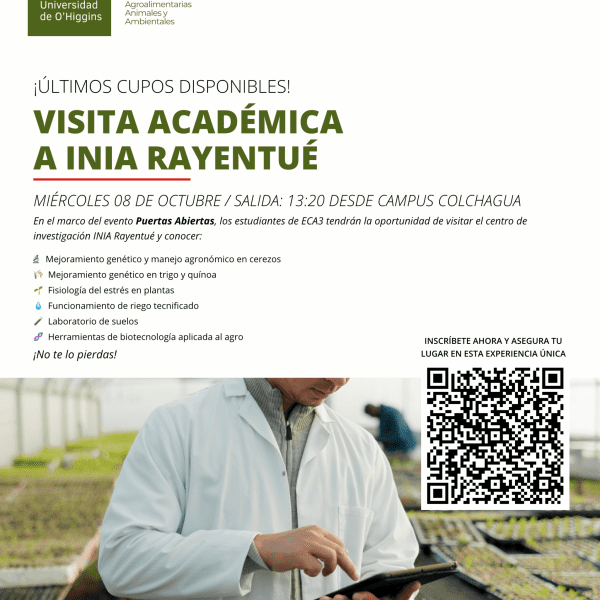 Universidad de O'Higgins

Agroalimentarias Animales y Ambientales

¡ÚLTIMOS CUPOS DISPONIBLES!

VISITA ACADÉMICA A INIA RAYENTUÉ

MIÉRCOLES 08 DE OCTUBRE / SALIDA: 13:20 DESDE CAMPUS COLCHAGUA

En el marco del evento Puertas Abiertas, los estudiantes de ECA3 tendrán la oportunidad de visitar el centro de investigación INIA Rayentué y conocer:

Mejoramiento genético y manejo agronómico en cerezos
Mejoramiento genético en trigo y quínoa
Fisiología del estrés en plantas
Funcionamiento de riego tecnificado
Laboratorio de suelos
Herramientas de biotecnología aplicada al agro

¡No te lo pierdas!

INSCRÍBETE AHORA Y ASEGURA TU LUGAR EN ESTA EXPERIENCIA ÚNICA